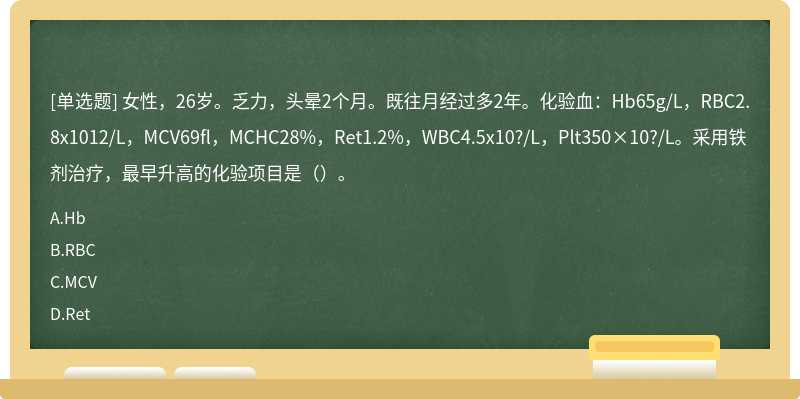 [单选题] 女性，26岁。乏力，头晕2个月。既往月经过多2年。化验血：Hb65g/L，RBC2.8x1012/L，MCV69fl，MCHC28%，Ret1.2%，WBC4.5x10?/L，Plt350×10?/L。采用铁剂治疗，最早升高的化验项目是（）。

A.Hb

B.RBC

C.MCV

D.Ret